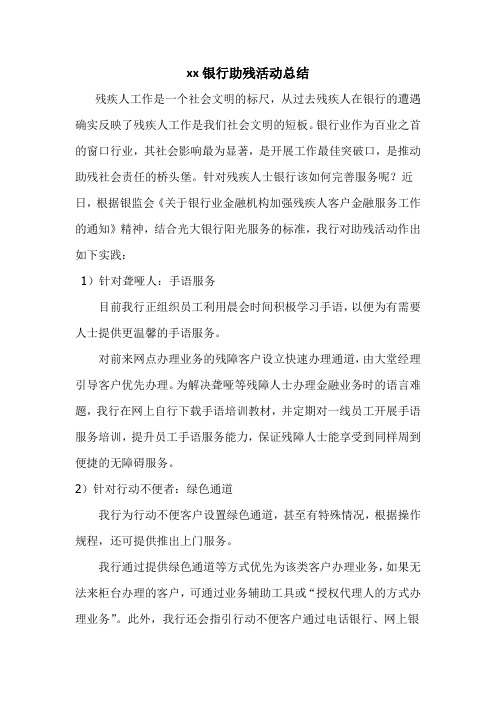 xx 银行助残活动总结

残疾人工作是一个社会文明的标尺，从过去残疾人在银行的遭遇确实反映了残疾人工作是我们社会文明的短板。银行业作为百业之首的窗口行业，其社会影响最为显著，是开展工作最佳突破口，是推动助残社会责任的桥头堡。针对残疾人士银行该如何完善服务呢？近日，根据银监会《关于银行业金融机构加强残疾人客户金融服务工作的通知》精神，结合光大银行阳光服务的标准，我行对助残活动作出如下实践：

1）针对聋哑人：手语服务

目前我行正组织员工利用晨会时间积极学习手语，以便为有需要人士提供更温馨的手语服务。

对前来网点办理业务的残障客户设立快速办理通道，由大堂经理引导客户优先办理。为解决聋哑等残障人士办理金融业务时的语言难题，我行在网上自行下载手语培训教材，并定期对一线员工开展手语服务培训，提升员工手语服务能力，保证残障人士能享受到同样周到便捷的无障碍服务。

2）针对行动不便者：绿色通道

我行为行动不便客户设置绿色通道，甚至有特殊情况，根据操作规程，还可提供推出上门服务。

我行通过提供绿色通道等方式优先为该类客户办理业务，如果无法来柜台办理的客户，可通过业务辅助工具或“授权代理人的方式办理业务”。此外，我行还会指引行动不便客户通过电话银行、网上银